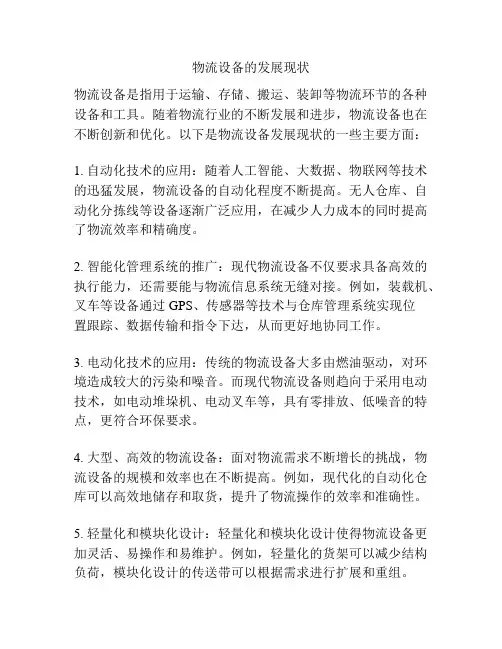 物流设备的发展现状

物流设备是指用于运输、存储、搬运、装卸等物流环节的各种设备和工具。随着物流行业的不断发展和进步，物流设备也在不断创新和优化。以下是物流设备发展现状的一些主要方面：

1. 自动化技术的应用：随着人工智能、大数据、物联网等技术的迅猛发展，物流设备的自动化程度不断提高。无人仓库、自动化分拣线等设备逐渐广泛应用，在减少人力成本的同时提高了物流效率和精确度。

2. 智能化管理系统的推广：现代物流设备不仅要求具备高效的执行能力，还需要能与物流信息系统无缝对接。例如，装载机、叉车等设备通过 GPS、传感器等技术与仓库管理系统实现位置跟踪、数据传输和指令下达，从而更好地协同工作。

3. 电动化技术的应用：传统的物流设备大多由燃油驱动，对环境造成较大的污染和噪音。而现代物流设备则趋向于采用电动技术，如电动堆垛机、电动叉车等，具有零排放、低噪音的特点，更符合环保要求。

4. 大型、高效的物流设备：面对物流需求不断增长的挑战，物流设备的规模和效率也在不断提高。例如，现代化的自动化仓库可以高效地储存和取货，提升了物流操作的效率和准确性。

5. 轻量化和模块化设计：轻量化和模块化设计使得物流设备更加灵活、易操作和易维护。例如，轻量化的货架可以减少结构负荷，模块化设计的传送带可以根据需求进行扩展和重组。